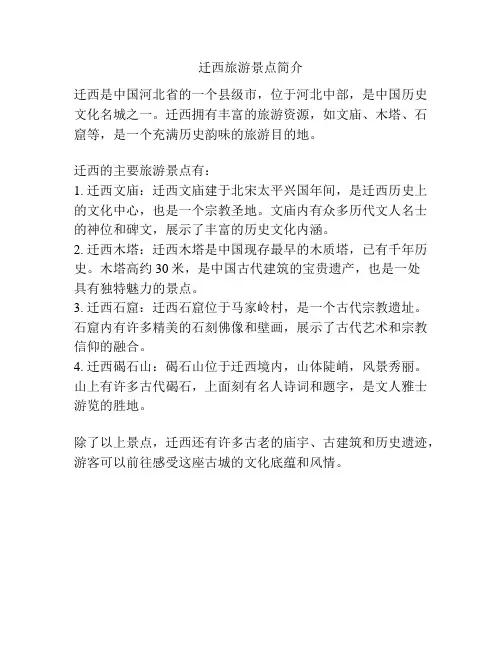 迁西旅游景点简介

迁西是中国河北省的一个县级市，位于河北中部，是中国历史文化名城之一。迁西拥有丰富的旅游资源，如文庙、木塔、石窟等，是一个充满历史韵味的旅游目的地。

迁西的主要旅游景点有：
1. 迁西文庙：迁西文庙建于北宋太平兴国年间，是迁西历史上的文化中心，也是一个宗教圣地。文庙内有众多历代文人名士的神位和碑文，展示了丰富的历史文化内涵。
2. 迁西木塔：迁西木塔是中国现存最早的木质塔，已有千年历史。木塔高约 30 米，是中国古代建筑的宝贵遗产，也是一处具有独特魅力的景点。
3. 迁西石窟：迁西石窟位于马家岭村，是一个古代宗教遗址。石窟内有许多精美的石刻佛像和壁画，展示了古代艺术和宗教信仰的融合。
4. 迁西碣石山：碣石山位于迁西境内，山体陡峭，风景秀丽。山上有许多古代碣石，上面刻有名人诗词和题字，是文人雅士游览的胜地。

除了以上景点，迁西还有许多古老的庙宇、古建筑和历史遗迹，游客可以前往感受这座古城的文化底蕴和风情。